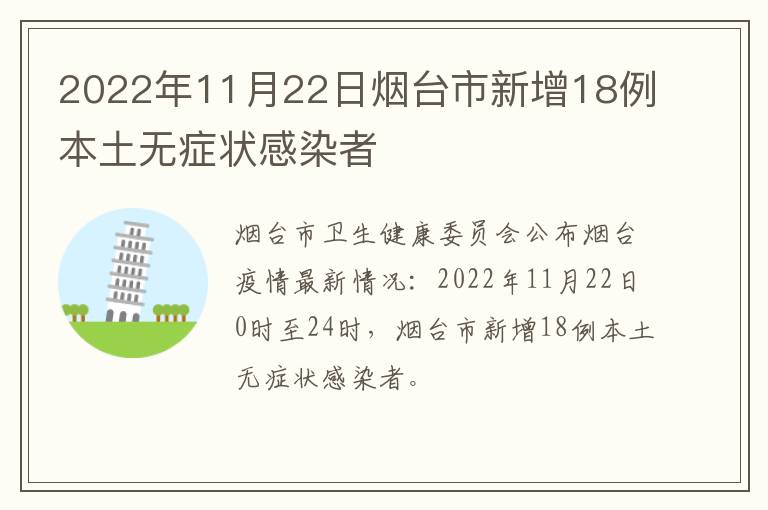 2022年11月22日烟台市新增18例本土无症状感染者

烟台市卫生健康委员会公布烟台疫情最新情况：2022年11月22日0时至24时，烟台市新增18例本土无症状感染者。